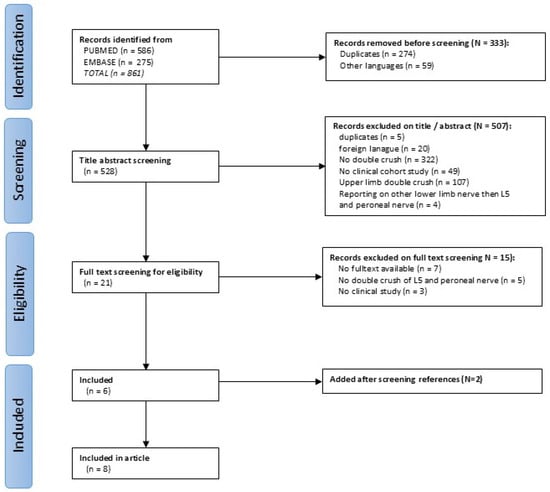 Identification

Records identified from
PUBMED (n = 586)
EMBASE (n = 275)
TOTAL (n = 861)

Records removed before screening (N = 333):
Duplicates (n = 274)
Other languages (n = 59)

Screening

Title abstract screening
(n = 528)

Records excluded on title / abstract (N = 507):
duplicates (n = 5)
foreign lanague (n = 20)
No double crush (n = 322)
No clinical cohort study (n = 49)
Upper limb double crush (n = 107)
Reporting on other lower limb nerve then L5 and peroneal nerve (n = 4)

Eligibility

Full text screening for eligibility
(n = 21)

Records excluded on full text screening N = 15):
No fulltext available (n = 7)
No double crush of L5 and peroneal nerve (n = 5)
No clinical study (n = 3)

Included

Included
(n = 6)

Added after screening references (N=2)

Included in article
(n = 8)